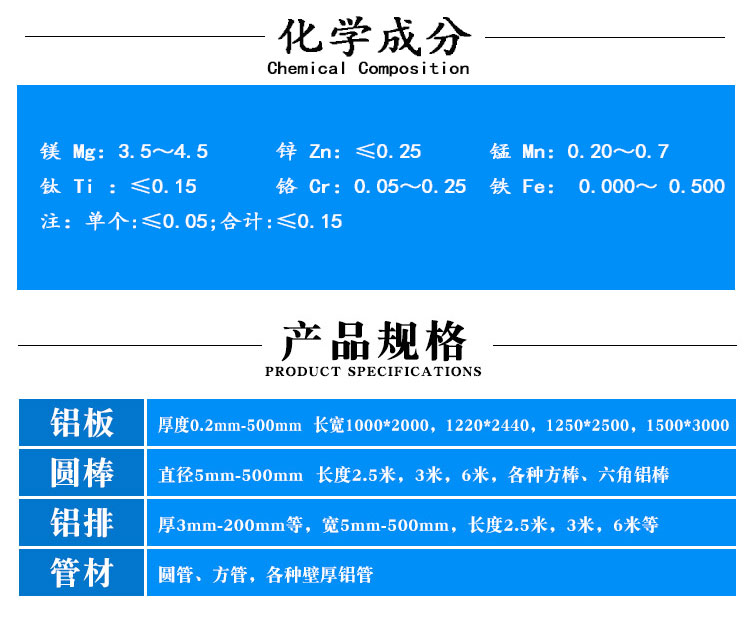 化学成分
Chemical Composition

镁 Mg: 3.5～4.5　锌 Zn: ≤0.25　锰 Mn: 0.20～0.7
钛 Ti : ≤0.15　铬 Cr: 0.05～0.25　铁 Fe: 0.000～ 0.500
注: 单个:≤0.05;合计:≤0.15

产品规格
PRODUCT SPECIFICATIONS

| 铝板 | 厚度0.2mm-500mm 长宽1000*2000，1220*2440，1250*2500，1500*3000 |
|---|---|
| 圆棒 | 直径5mm-500mm 长度2.5米，3米，6米，各种方棒、六角铝棒 |
| 铝排 | 厚3mm-200mm等，宽5mm-500mm，长度2.5米，3米，6米等 |
| 管材 | 圆管、方管，各种壁厚铝管 |